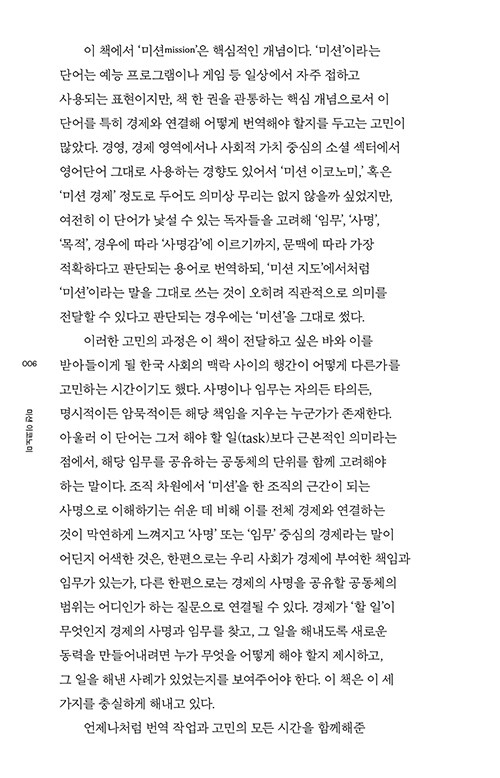 이 책에서 '미션mission'은 핵심적인 개념이다. '미션'이라는 단어는 예능 프로그램이나 게임 등 일상에서 자주 접하고 사용되는 표현이지만, 책 한 권을 관통하는 핵심 개념으로서 이 단어를 특히 경제와 연결해 어떻게 번역해야 할지를 두고는 고민이 많았다. 경영, 경제 영역에서나 사회적 가치 중심의 소셜 섹터에서 영어단어 그대로 사용하는 경향도 있어서 '미션 이코노미,' 혹은 '미션 경제' 정도로 두어도 의미상 무리는 없지 않을까 싶었지만, 여전히 이 단어가 낯설 수 있는 독자들을 고려해 '임무', '사명', '목적', 경우에 따라 '사명감'에 이르기까지, 문맥에 따라 가장 적확하다고 판단되는 용어로 번역하되, '미션 지도'에서처럼 '미션'이라는 말을 그대로 쓰는 것이 오히려 직관적으로 의미를 전달할 수 있다고 판단되는 경우에는 '미션'을 그대로 썼다.

이러한 고민의 과정은 이 책이 전달하고 싶은 바와 이를 받아들이게 될 한국 사회의 맥락 사이의 행간이 어떻게 다른가를 고민하는 시간이기도 했다. 사명이나 임무는 자의든 타의든, 명시적이든 암묵적이든 해당 책임을 지우는 누군가가 존재한다. 아울러 이 단어는 그저 해야 할 일(task)보다 근본적인 의미라는 점에서, 해당 임무를 공유하는 공동체의 단위를 함께 고려해야 하는 말이다. 조직 차원에서 '미션'을 한 조직의 근간이 되는 사명으로 이해하기는 쉬운 데 비해 이를 전체 경제와 연결하는 것이 막연하게 느껴지고 '사명' 또는 '임무' 중심의 경제라는 말이 어딘지 어색한 것은, 한편으로는 우리 사회가 경제에 부여한 책임과 임무가 있는가, 다른 한편으로는 경제의 사명을 공유할 공동체의 범위는 어디인가 하는 질문으로 연결될 수 있다. 경제가 '할 일'이 무엇인지 경제의 사명과 임무를 찾고, 그 일을 해내도록 새로운 동력을 만들어내려면 누가 무엇을 어떻게 해야 할지 제시하고, 그 일을 해낸 사례가 있었는지를 보여주어야 한다. 이 책은 이 세 가지를 충실하게 해내고 있다.

언제나처럼 번역 작업과 고민의 모든 시간을 함께해준

006

미션 이코노미